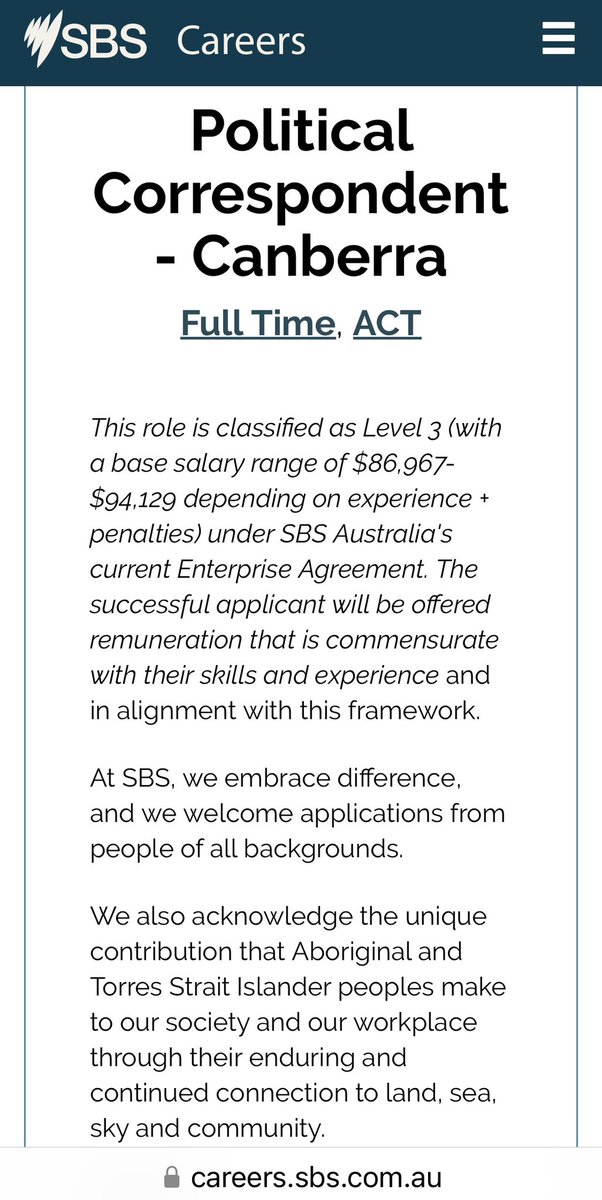 SBS Careers

Political Correspondent - Canberra

Full Time, ACT

This role is classified as Level 3 (with a base salary range of \$86,967-\$94,129 depending on experience + penalties) under SBS Australia's current Enterprise Agreement. The successful applicant will be offered remuneration that is commensurate with their skills and experience and in alignment with this framework.

At SBS, we embrace difference, and we welcome applications from people of all backgrounds.

We also acknowledge the unique contribution that Aboriginal and Torres Strait Islander peoples make to our society and our workplace through their enduring and continued connection to land, sea, sky and community.

careers.sbs.com.au